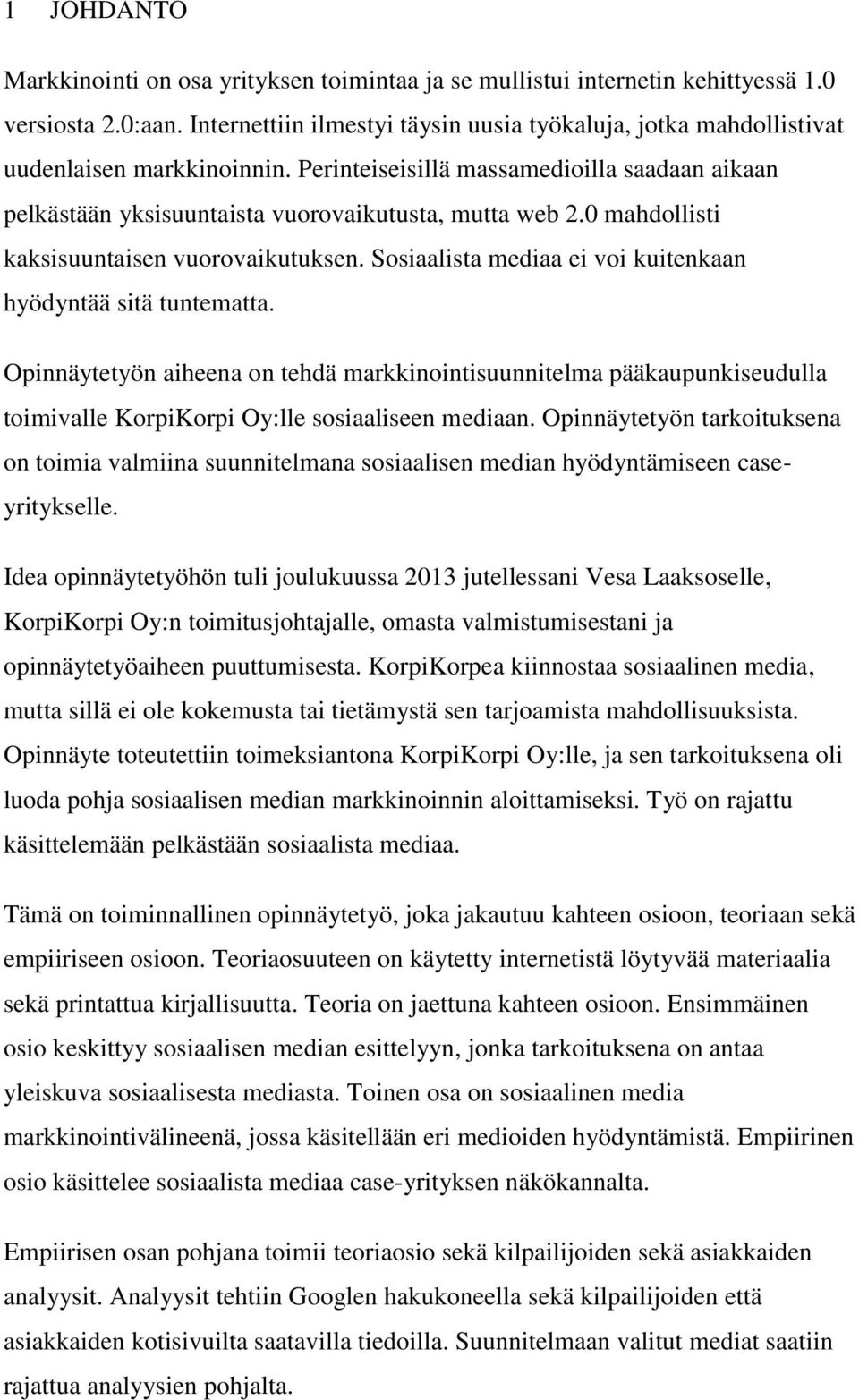 1 JOHDANTO

Markkinointi on osa yrityksen toimintaa ja se mullistui internetin kehittyessä 1.0 versiosta 2.0:aan. Internettiin ilmestyi täysin uusia työkaluja, jotka mahdollistivat uudenlaisen markkinoinnin. Perinteiseisillä massamedioilla saadaan aikaan pelkästään yksisuuntaista vuorovaikutusta, mutta web 2.0 mahdollisti kaksisuuntaisen vuorovaikutuksen. Sosiaalista mediaa ei voi kuitenkaan hyödyntää sitä tuntematta.

Opinnäytetyön aiheena on tehdä markkinointisuunnitelma pääkaupunkiseudulla toimivalle KorpiKorpi Oy:lle sosiaaliseen mediaan. Opinnäytetyön tarkoituksena on toimia valmiina suunnitelmana sosiaalisen median hyödyntämiseen case-yritykselle.

Idea opinnäytetyöhön tuli joulukuussa 2013 jutellessani Vesa Laaksoselle, KorpiKorpi Oy:n toimitusjohtajalle, omasta valmistumisestani ja opinnäytetyöaiheen puuttumisesta. KorpiKorpea kiinnostaa sosiaalinen media, mutta sillä ei ole kokemusta tai tietämystä sen tarjoamista mahdollisuuksista. Opinnäyte toteutettiin toimeksiantona KorpiKorpi Oy:lle, ja sen tarkoituksena oli luoda pohja sosiaalisen median markkinoinnin aloittamiseksi. Työ on rajattu käsittelemään pelkästään sosiaalista mediaa.

Tämä on toiminnallinen opinnäytetyö, joka jakautuu kahteen osioon, teoriaan sekä empiiriseen osioon. Teoriaosuuteen on käytetty internetistä löytyvää materiaalia sekä printattua kirjallisuutta. Teoria on jaettuna kahteen osioon. Ensimmäinen osio keskittyy sosiaalisen median esittelyyn, jonka tarkoituksena on antaa yleiskuva sosiaalisesta mediasta. Toinen osa on sosiaalinen media markkinointivälineenä, jossa käsitellään eri medioiden hyödyntämistä. Empiirinen osio käsittelee sosiaalista mediaa case-yrityksen näkökannalta.

Empiirisen osan pohjana toimii teoriaosio sekä kilpailijoiden sekä asiakkaiden analyysit. Analyysit tehtiin Googlen hakukoneella sekä kilpailijoiden että asiakkaiden kotisivuilta saatavilla tiedoilla. Suunnitelmaan valitut mediat saatiin rajattua analyysien pohjalta.